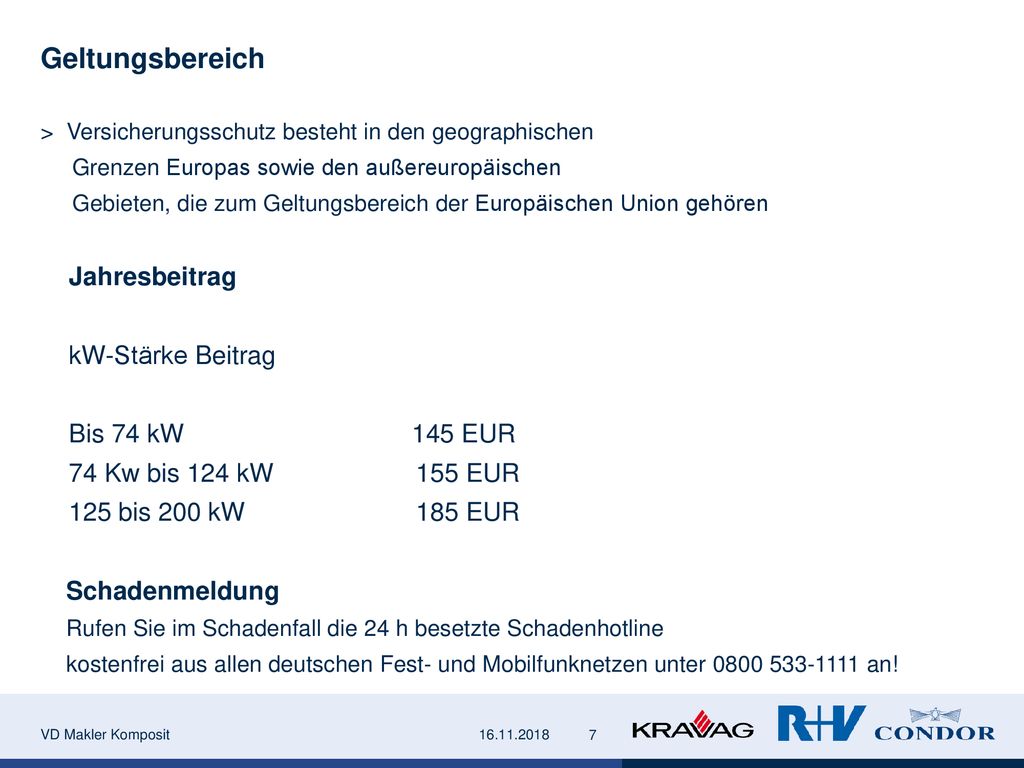 Geltungsbereich

> Versicherungsschutz besteht in den geographischen Grenzen Europas sowie den außereuropäischen Gebieten, die zum Geltungsbereich der Europäischen Union gehören

Jahresbeitrag

kW-Stärke Beitrag

Bis 74 kW 145 EUR
74 Kw bis 124 kW 155 EUR
125 bis 200 kW 185 EUR

Schadenmeldung
Rufen Sie im Schadenfall die 24 h besetzte Schadenhotline kostenfrei aus allen deutschen Fest- und Mobilfunknetzen unter 0800 533-1111 an!

VD Makler Komposit 16.11.2018 7 KRAVAG R+V CONDOR